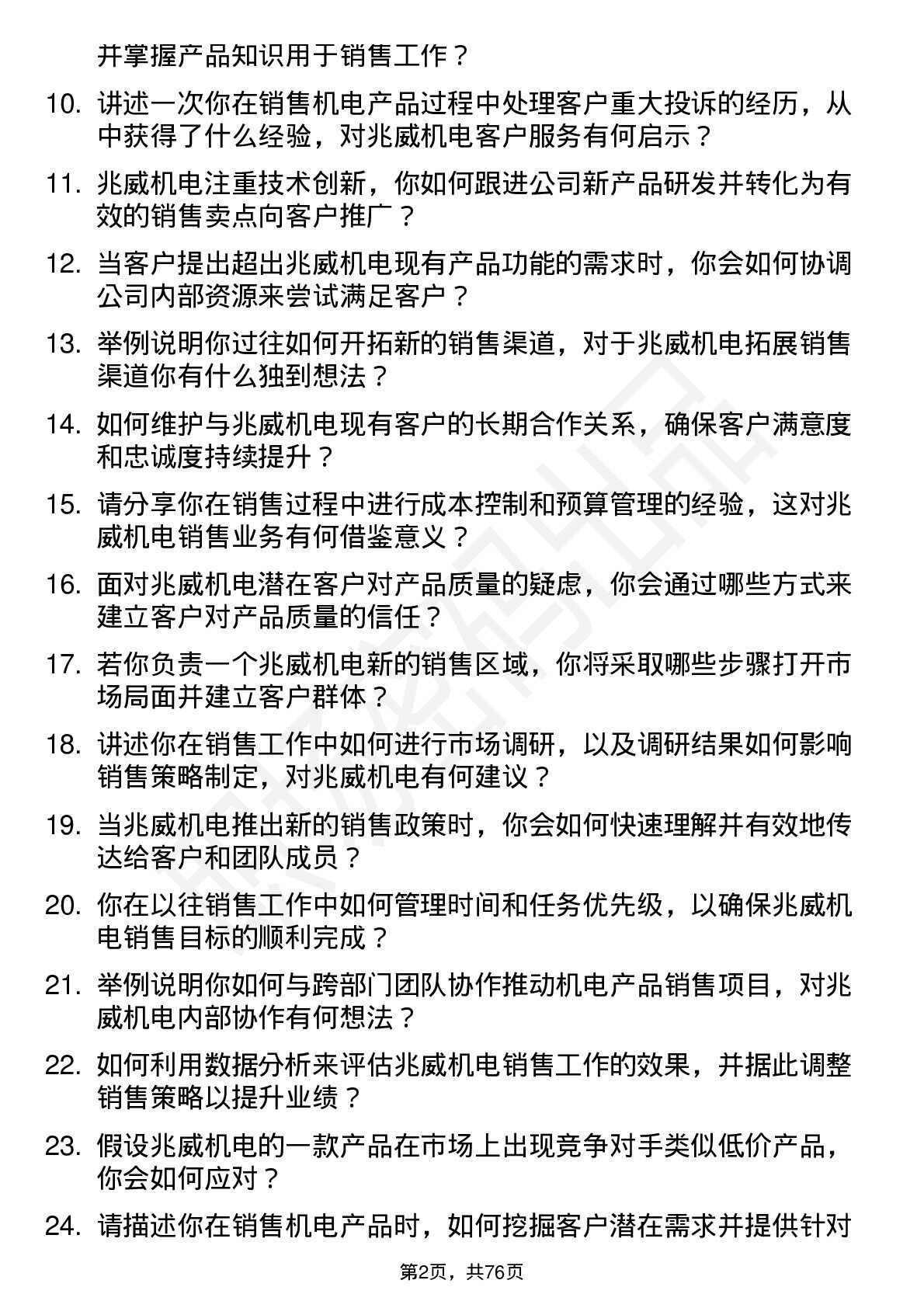 并掌握产品知识用于销售工作？

10. 讲述一次你在销售机电产品过程中处理客户重大投诉的经历，从中获得了什么经验，对兆威机电客户服务有何启示？

11. 兆威机电注重技术创新，你如何跟进公司新产品研发并转化为有效的销售卖点向客户推广？

12. 当客户提出超出兆威机电现有产品功能的需求时，你会如何协调公司内部资源来尝试满足客户？

13. 举例说明你过往如何开拓新的销售渠道，对于兆威机电拓展销售渠道你有什么独到想法？

14. 如何维护与兆威机电现有客户的长期合作关系，确保客户满意度和忠诚度持续提升？

15. 请分享你在销售过程中进行成本控制和预算管理的经验，这对兆威机电销售业务有何借鉴意义？

16. 面对兆威机电潜在客户对产品质量的疑虑，你会通过哪些方式来建立客户对产品质量的信任？

17. 若你负责一个兆威机电新的销售区域，你将采取哪些步骤打开市场局面并建立客户群体？

18. 讲述你在销售工作中如何进行市场调研，以及调研结果如何影响销售策略制定，对兆威机电有何建议？

19. 当兆威机电推出新的销售政策时，你会如何快速理解并有效地传达给客户和团队成员？

20. 你在以往销售工作中如何管理时间和任务优先级，以确保兆威机电销售目标的顺利完成？

21. 举例说明你如何与跨部门团队协作推动机电产品销售项目，对兆威机电内部协作有何想法？

22. 如何利用数据分析来评估兆威机电销售工作的效果，并据此调整销售策略以提升业绩？

23. 假设兆威机电的一款产品在市场上出现竞争对手类似低价产品，你会如何应对？

24. 请描述你在销售机电产品时，如何挖掘客户潜在需求并提供针对

第2页，共76页